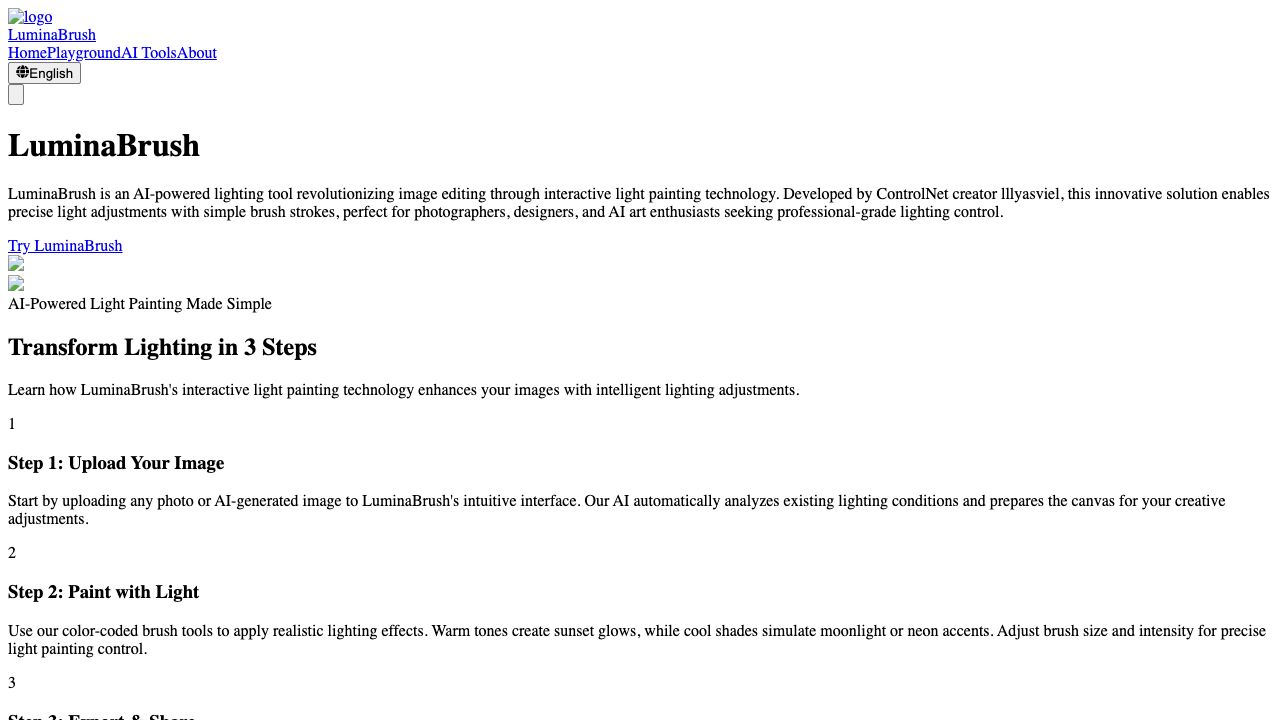 logo
LuminaBrush
HomePlaygroundAI ToolsAbout
English

# LuminaBrush

LuminaBrush is an AI-powered lighting tool revolutionizing image editing through interactive light painting technology. Developed by ControlNet creator lllyasviel, this innovative solution enables precise light adjustments with simple brush strokes, perfect for photographers, designers, and AI art enthusiasts seeking professional-grade lighting control.

Try LuminaBrush

AI-Powered Light Painting Made Simple

## Transform Lighting in 3 Steps

Learn how LuminaBrush's interactive light painting technology enhances your images with intelligent lighting adjustments.

1

### Step 1: Upload Your Image

Start by uploading any photo or AI-generated image to LuminaBrush's intuitive interface. Our AI automatically analyzes existing lighting conditions and prepares the canvas for your creative adjustments.

2

### Step 2: Paint with Light

Use our color-coded brush tools to apply realistic lighting effects. Warm tones create sunset glows, while cool shades simulate moonlight or neon accents. Adjust brush size and intensity for precise light painting control.

3

### Step 3: Export & Share